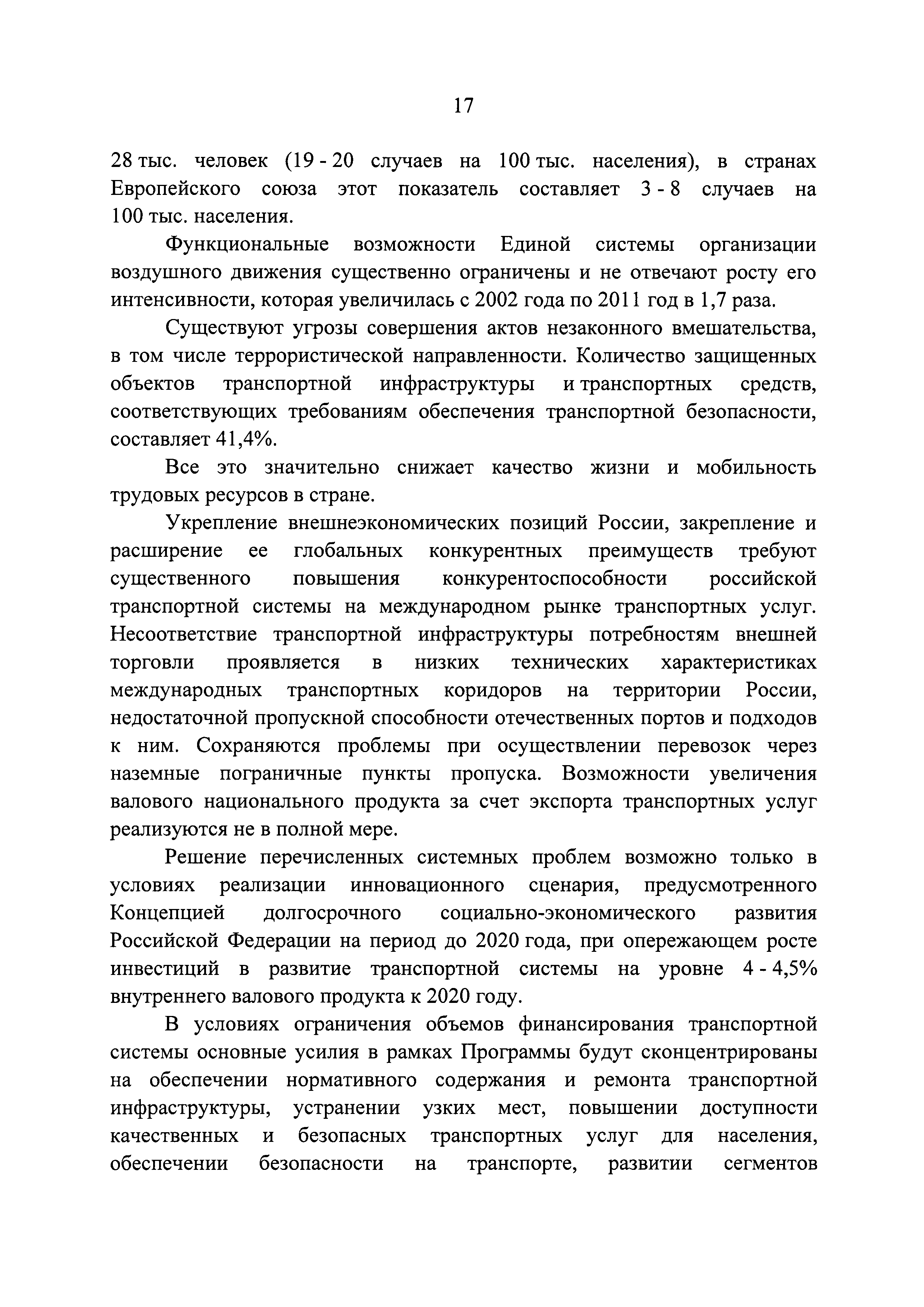 17

28 тыс. человек (19 - 20 случаев на 100 тыс. населения), в странах Европейского союза этот показатель составляет 3 - 8 случаев на 100 тыс. населения.

Функциональные возможности Единой системы организации воздушного движения существенно ограничены и не отвечают росту его интенсивности, которая увеличилась с 2002 года по 2011 год в 1,7 раза.

Существуют угрозы совершения актов незаконного вмешательства, в том числе террористической направленности. Количество защищенных объектов транспортной инфраструктуры и транспортных средств, соответствующих требованиям обеспечения транспортной безопасности, составляет 41,4%.

Все это значительно снижает качество жизни и мобильность трудовых ресурсов в стране.

Укрепление внешнеэкономических позиций России, закрепление и расширение ее глобальных конкурентных преимуществ требуют существенного повышения конкурентоспособности российской транспортной системы на международном рынке транспортных услуг. Несоответствие транспортной инфраструктуры потребностям внешней торговли проявляется в низких технических характеристиках международных транспортных коридоров на территории России, недостаточной пропускной способности отечественных портов и подходов к ним. Сохраняются проблемы при осуществлении перевозок через наземные пограничные пункты пропуска. Возможности увеличения валового национального продукта за счет экспорта транспортных услуг реализуются не в полной мере.

Решение перечисленных системных проблем возможно только в условиях реализации инновационного сценария, предусмотренного Концепцией долгосрочного социально-экономического развития Российской Федерации на период до 2020 года, при опережающем росте инвестиций в развитие транспортной системы на уровне 4 - 4,5% внутреннего валового продукта к 2020 году.

В условиях ограничения объемов финансирования транспортной системы основные усилия в рамках Программы будут сконцентрированы на обеспечении нормативного содержания и ремонта транспортной инфраструктуры, устранении узких мест, повышении доступности качественных и безопасных транспортных услуг для населения, обеспечении безопасности на транспорте, развитии сегментов